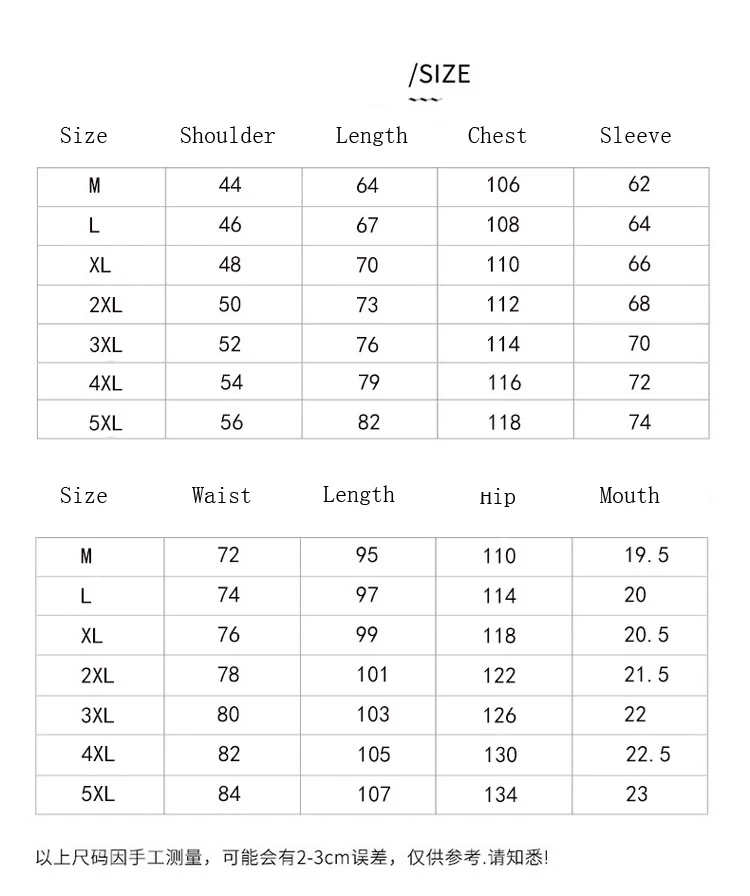 /SIZE

| Size | Shoulder | Length | Chest | Sleeve |
|---|---|---|---|---|
| M | 44 | 64 | 106 | 62 |
| L | 46 | 67 | 108 | 64 |
| XL | 48 | 70 | 110 | 66 |
| 2XL | 50 | 73 | 112 | 68 |
| 3XL | 52 | 76 | 114 | 70 |
| 4XL | 54 | 79 | 116 | 72 |
| 5XL | 56 | 82 | 118 | 74 |

| Size | Waist | Length | Hip | Mouth |
|---|---|---|---|---|
| M | 72 | 95 | 110 | 19.5 |
| L | 74 | 97 | 114 | 20 |
| XL | 76 | 99 | 118 | 20.5 |
| 2XL | 78 | 101 | 122 | 21.5 |
| 3XL | 80 | 103 | 126 | 22 |
| 4XL | 82 | 105 | 130 | 22.5 |
| 5XL | 84 | 107 | 134 | 23 |

以上尺码因手工测量，可能会有2-3cm误差，仅供参考.请知悉!